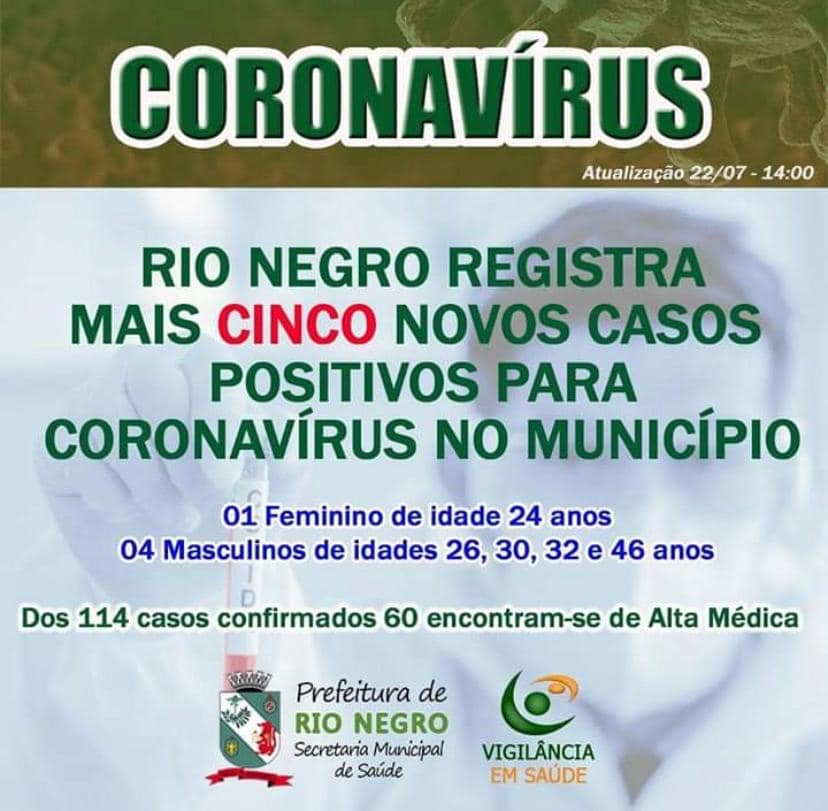 CORONAVÍRUS

Atualização 22/07 - 14:00

RIO NEGRO REGISTRA MAIS CINCO NOVOS CASOS POSITIVOS PARA CORONAVÍRUS NO MUNICÍPIO

01 Feminino de idade 24 anos
04 Masculinos de idades 26, 30, 32 e 46 anos

Dos 114 casos confirmados 60 encontram-se de Alta Médica

Prefeitura de
RIO NEGRO
Secretaria Municipal
de Saúde

VIGILÂNCIA
EM SAÚDE